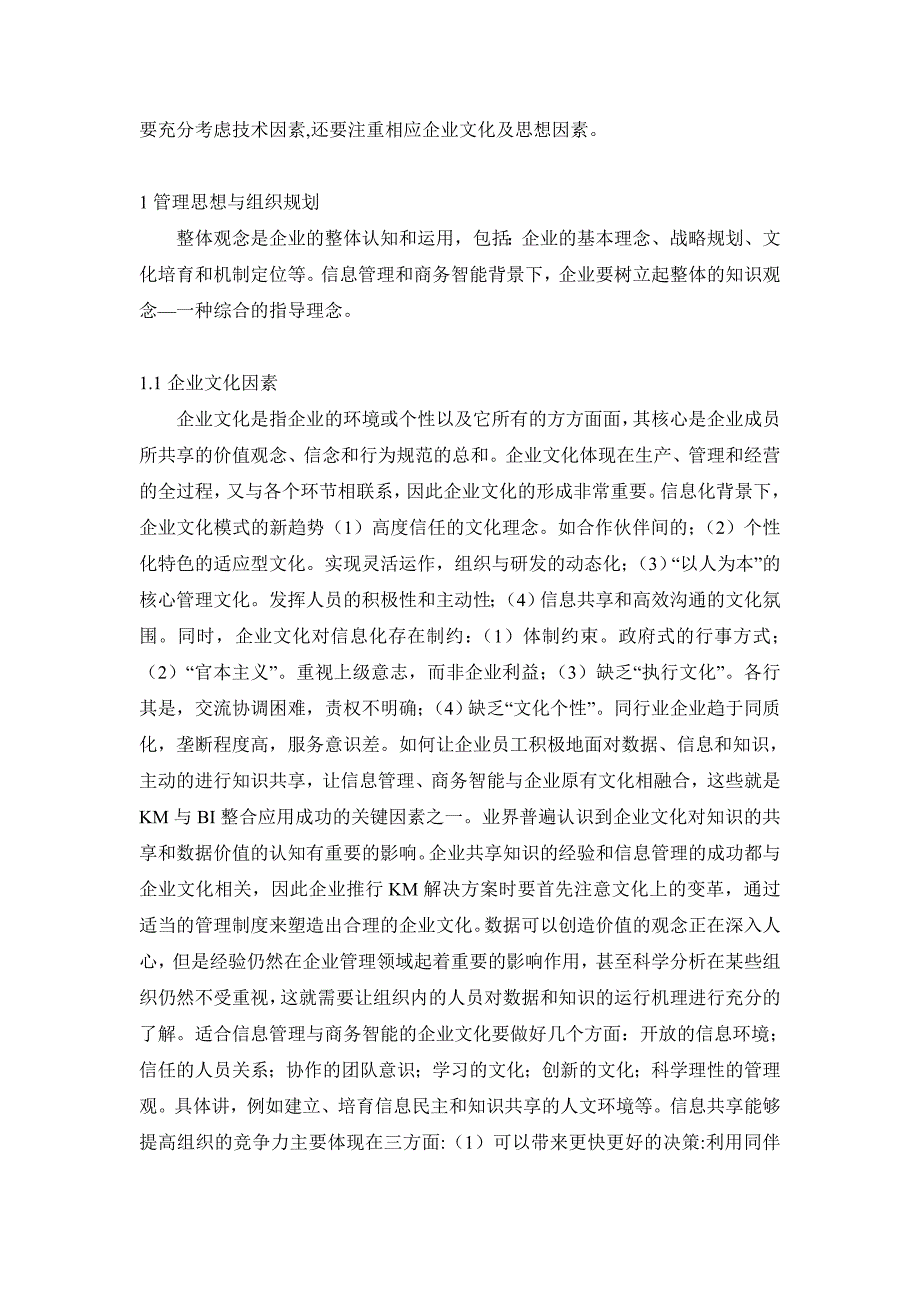 要充分考虑技术因素,还要注重相应企业文化及思想因素。

1 管理思想与组织规划

整体观念是企业的整体认知和运用，包括：企业的基本理念、战略规划、文化培育和机制定位等。信息管理和商务智能背景下，企业要树立起整体的知识观念—一种综合的指导理念。

1.1 企业文化因素

企业文化是指企业的环境或个性以及它所有的方方面面，其核心是企业成员所共享的价值观念、信念和行为规范的总和。企业文化体现在生产、管理和经营的全过程，又与各个环节相联系，因此企业文化的形成非常重要。信息化背景下，企业文化模式的新趋势（1）高度信任的文化理念。如合作伙伴间的；（2）个性化特色的适应型文化。实现灵活运作，组织与研发的动态化；（3）“以人为本”的核心管理文化。发挥人员的积极性和主动性；（4）信息共享和高效沟通的文化氛围。同时，企业文化对信息化存在制约：（1）体制约束。政府式的行事方式；（2）“官本主义”。重视上级意志，而非企业利益；（3）缺乏“执行文化”。各行其是，交流协调困难，责权不明确；（4）缺乏“文化个性”。同行业企业趋于同质化，垄断程度高，服务意识差。如何让企业员工积极地面对数据、信息和知识，主动的进行知识共享，让信息管理、商务智能与企业原有文化相融合，这些就是 KM 与 BI 整合应用成功的关键因素之一。业界普遍认识到企业文化对知识的共享和数据价值的认知有重要的影响。企业共享知识的经验和信息管理的成功都与企业文化相关，因此企业推行 KM 解决方案时要首先注意文化上的变革，通过适当的管理制度来塑造出合理的企业文化。数据可以创造价值的观念正在深入人心，但是经验仍然在企业管理领域起着重要的影响作用，甚至科学分析在某些组织仍然不受重视，这就需要让组织内的人员对数据和知识的运行机理进行充分的了解。适合信息管理与商务智能的企业文化要做好几个方面：开放的信息环境；信任的人员关系；协作的团队意识；学习的文化；创新的文化；科学理性的管理观。具体讲，例如建立、培育信息民主和知识共享的人文环境等。信息共享能够提高组织的竞争力主要体现在三方面:（1）可以带来更快更好的决策:利用同伴